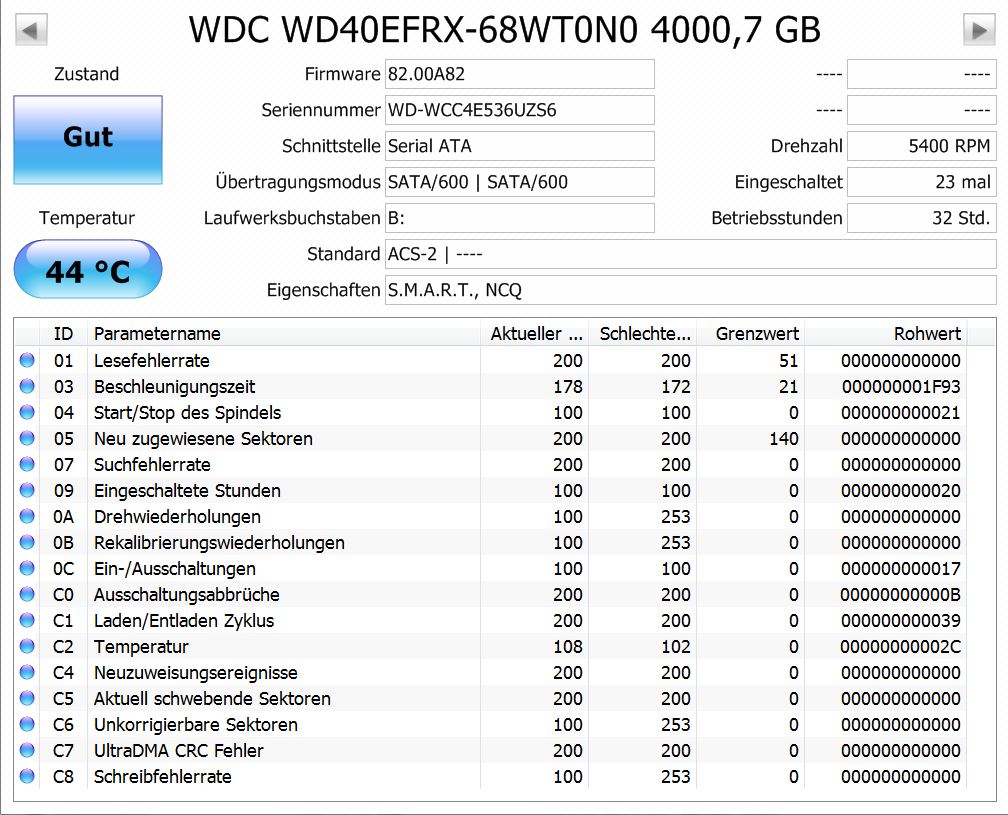 WDC WD40EFRX-68WT0N0 4000,7 GB

Zustand

Gut

Temperatur

44 °C

Firmware 82.00A82
Seriennummer WD-WCC4E536UZS6
Schnittstelle Serial ATA
Übertragungsmodus SATA/600 | SATA/600
Laufwerksbuchstaben B:
Standard ACS-2 | ----
Eigenschaften S.M.A.R.T., NCQ

---- ----
---- ----
Drehzahl 5400 RPM
Eingeschaltet 23 mal
Betriebsstunden 32 Std.

| ID | Parametername | Aktueller ... | Schlechte... | Grenzwert | Rohwert |
|---|---|---|---|---|---|
| 01 | Lesefehlerrate | 200 | 200 | 51 | 000000000000 |
| 03 | Beschleunigungszeit | 178 | 172 | 21 | 000000001F93 |
| 04 | Start/Stop des Spindels | 100 | 100 | 0 | 000000000021 |
| 05 | Neu zugewiesene Sektoren | 200 | 200 | 140 | 000000000000 |
| 07 | Suchfehlerrate | 200 | 200 | 0 | 000000000000 |
| 09 | Eingeschaltete Stunden | 100 | 100 | 0 | 000000000020 |
| 0A | Drehwiederholungen | 100 | 253 | 0 | 000000000000 |
| 0B | Rekalibrierungswiederholungen | 100 | 253 | 0 | 000000000000 |
| 0C | Ein-/Ausschaltungen | 100 | 100 | 0 | 000000000017 |
| C0 | Ausschaltungsabbrüche | 200 | 200 | 0 | 00000000000B |
| C1 | Laden/Entladen Zyklus | 200 | 200 | 0 | 000000000039 |
| C2 | Temperatur | 108 | 102 | 0 | 00000000002C |
| C4 | Neuzuweisungsereignisse | 200 | 200 | 0 | 000000000000 |
| C5 | Aktuell schwebende Sektoren | 200 | 200 | 0 | 000000000000 |
| C6 | Unkorrigierbare Sektoren | 100 | 253 | 0 | 000000000000 |
| C7 | UltraDMA CRC Fehler | 200 | 200 | 0 | 000000000000 |
| C8 | Schreibfehlerrate | 100 | 253 | 0 | 000000000000 |